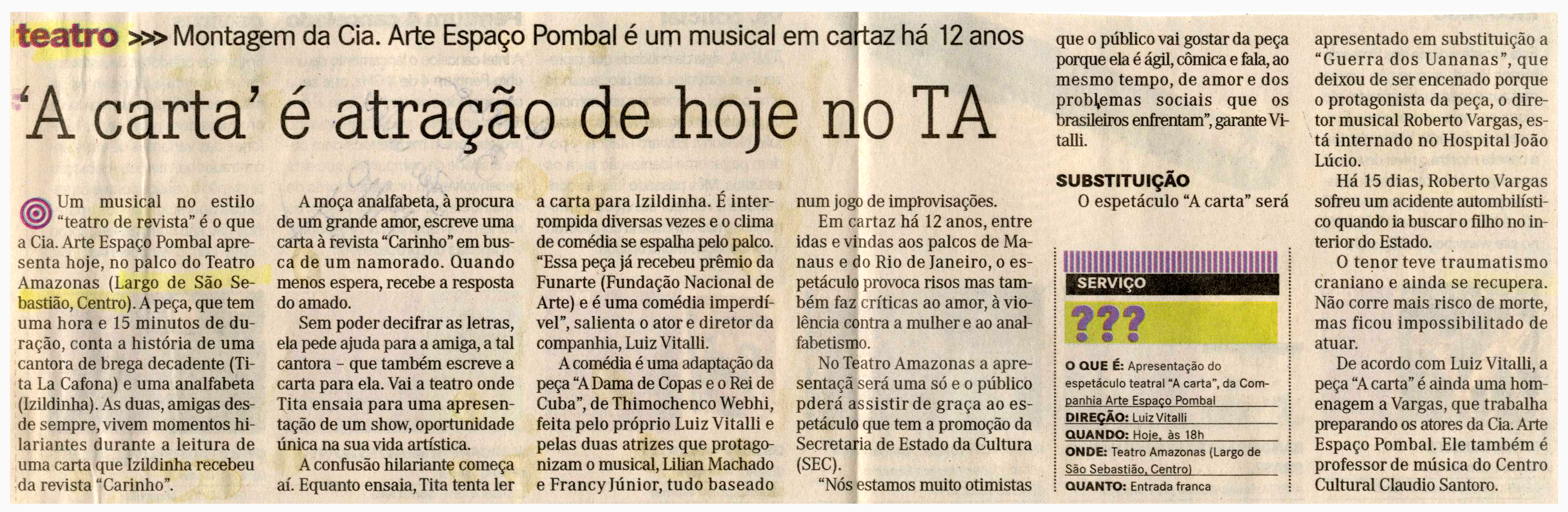 teatro >>> Montagem da Cia. Arte Espaço Pombal é um musical em cartaz há 12 anos

'A carta' é atração de hoje no TA

Um musical no estilo "teatro de revista" é o que a Cia. Arte Espaço Pombal apresenta hoje, no palco do Teatro Amazonas (Largo de São Sebastião, Centro). A peça, que tem uma hora e 15 minutos de duração, conta a história de uma cantora de brega decadente (Tita La Cafona) e uma analfabeta (Izildinha). As duas, amigas desde sempre, vivem momentos hilariantes durante a leitura de uma carta que Izildinha recebeu da revista "Carinho".

A moça analfabeta, à procura de um grande amor, escreve uma carta à revista "Carinho" em busca de um namorado. Quando menos espera, recebe a resposta do amado.

Sem poder decifrar as letras, ela pede ajuda para a amiga, a tal cantora – que também escreve a carta para ela. Vai a teatro onde Tita ensaia para uma apresentação de um show, oportunidade única na sua vida artística.

A confusão hilariante começa aí. Equanto ensaia, Tita tenta ler a carta para Izildinha. É interrompida diversas vezes e o clima de comédia se espalha pelo palco. "Essa peça já recebeu prêmio da Funarte (Fundação Nacional de Arte) e é uma comédia imperdível", salienta o ator e diretor da companhia, Luiz Vitalli.

A comédia é uma adaptação da peça "A Dama de Copas e o Rei de Cuba", de Thimochenco Webhi, feita pelo próprio Luiz Vitalli e pelas duas atrizes que protagonizam o musical, Lilian Machado e Francy Júnior, tudo baseado num jogo de improvisações.

Em cartaz há 12 anos, entre idas e vindas aos palcos de Manaus e do Rio de Janeiro, o espetáculo provoca risos mas também faz críticas ao amor, à violência contra a mulher e ao analfabetismo.

No Teatro Amazonas a apresentaçã será uma só e o público pderá assistir de graça ao espetáculo que tem a promoção da Secretaria de Estado da Cultura (SEC).

"Nós estamos muito otimistas que o público vai gostar da peça porque ela é ágil, cômica e fala, ao mesmo tempo, de amor e dos problemas sociais que os brasileiros enfrentam", garante Vitalli.

SUBSTITUIÇÃO
O espetáculo "A carta" será apresentado em substituição a "Guerra dos Uananas", que deixou de ser encenado porque o protagonista da peça, o diretor musical Roberto Vargas, está internado no Hospital João Lúcio.

Há 15 dias, Roberto Vargas sofreu um acidente automobilístico quando ia buscar o filho no interior do Estado.

O tenor teve traumatismo craniano e ainda se recupera. Não corre mais risco de morte, mas ficou impossibilitado de atuar.

De acordo com Luiz Vitalli, a peça "A carta" é ainda uma homenagem a Vargas, que trabalha preparando os atores da Cia. Arte Espaço Pombal. Ele também é professor de música do Centro Cultural Claudio Santoro.

SERVIÇO
???
O QUE É: Apresentação do espetáculo teatral "A carta", da Companhia Arte Espaço Pombal
DIREÇÃO: Luiz Vitalli
QUANDO: Hoje, às 18h
ONDE: Teatro Amazonas (Largo de São Sebastião, Centro)
QUANTO: Entrada franca